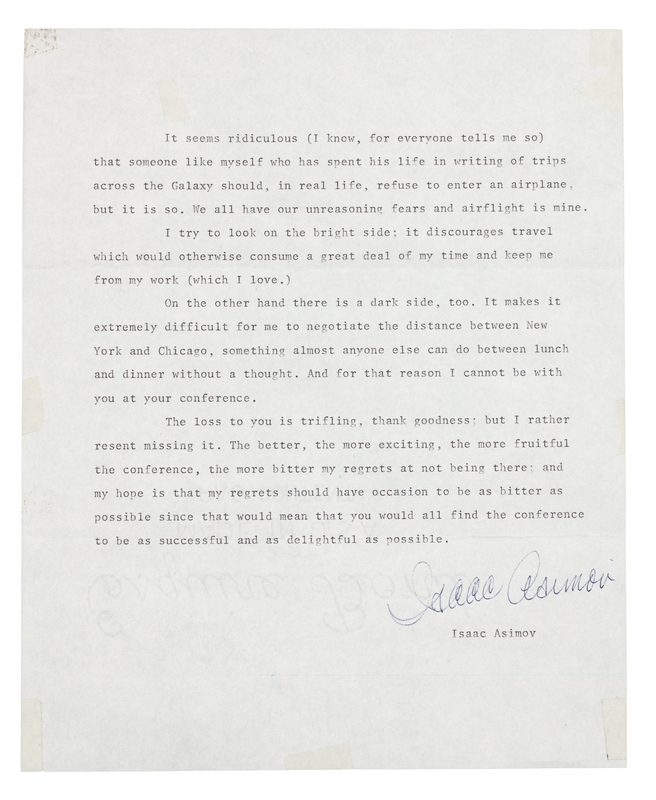 It seems ridiculous (I know, for everyone tells me so) that someone like myself who has spent his life in writing of trips across the Galaxy should, in real life, refuse to enter an airplane, but it is so. We all have our unreasoning fears and airflight is mine.

I try to look on the bright side; it discourages travel which would otherwise consume a great deal of my time and keep me from my work (which I love.)

On the other hand there is a dark side, too. It makes it extremely difficult for me to negotiate the distance between New York and Chicago, something almost anyone else can do between lunch and dinner without a thought. And for that reason I cannot be with you at your conference.

The loss to you is trifling, thank goodness; but I rather resent missing it. The better, the more exciting, the more fruitful the conference, the more bitter my regrets at not being there; and my hope is that my regrets should have occasion to be as bitter as possible since that would mean that you would all find the conference to be as successful and as delightful as possible.

Isaac Asimov

Isaac Asimov